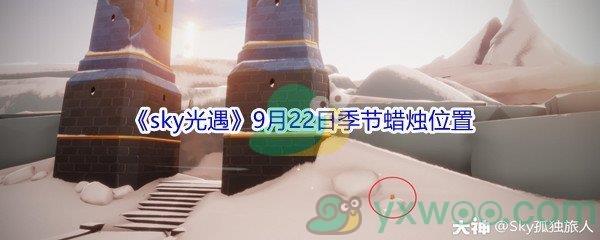 《sky光遇》9月22日季节蜡烛位置

yxwoo.com

大神 @Sky孤独旅人